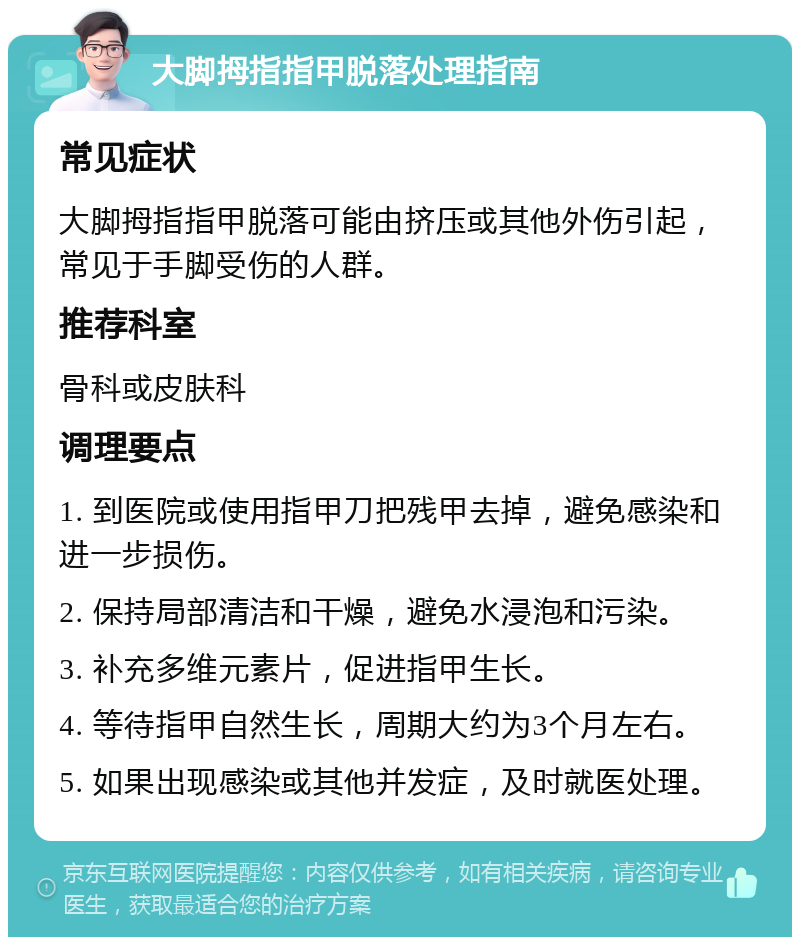 大脚拇指指甲脱落处理指南

常见症状

大脚拇指指甲脱落可能由挤压或其他外伤引起，常见于手脚受伤的人群。

推荐科室

骨科或皮肤科

调理要点

1. 到医院或使用指甲刀把残甲去掉，避免感染和进一步损伤。

2. 保持局部清洁和干燥，避免水浸泡和污染。

3. 补充多维元素片，促进指甲生长。

4. 等待指甲自然生长，周期大约为3个月左右。

5. 如果出现感染或其他并发症，及时就医处理。

京东互联网医院提醒您：内容仅供参考，如有相关疾病，请咨询专业医生，获取最适合您的治疗方案